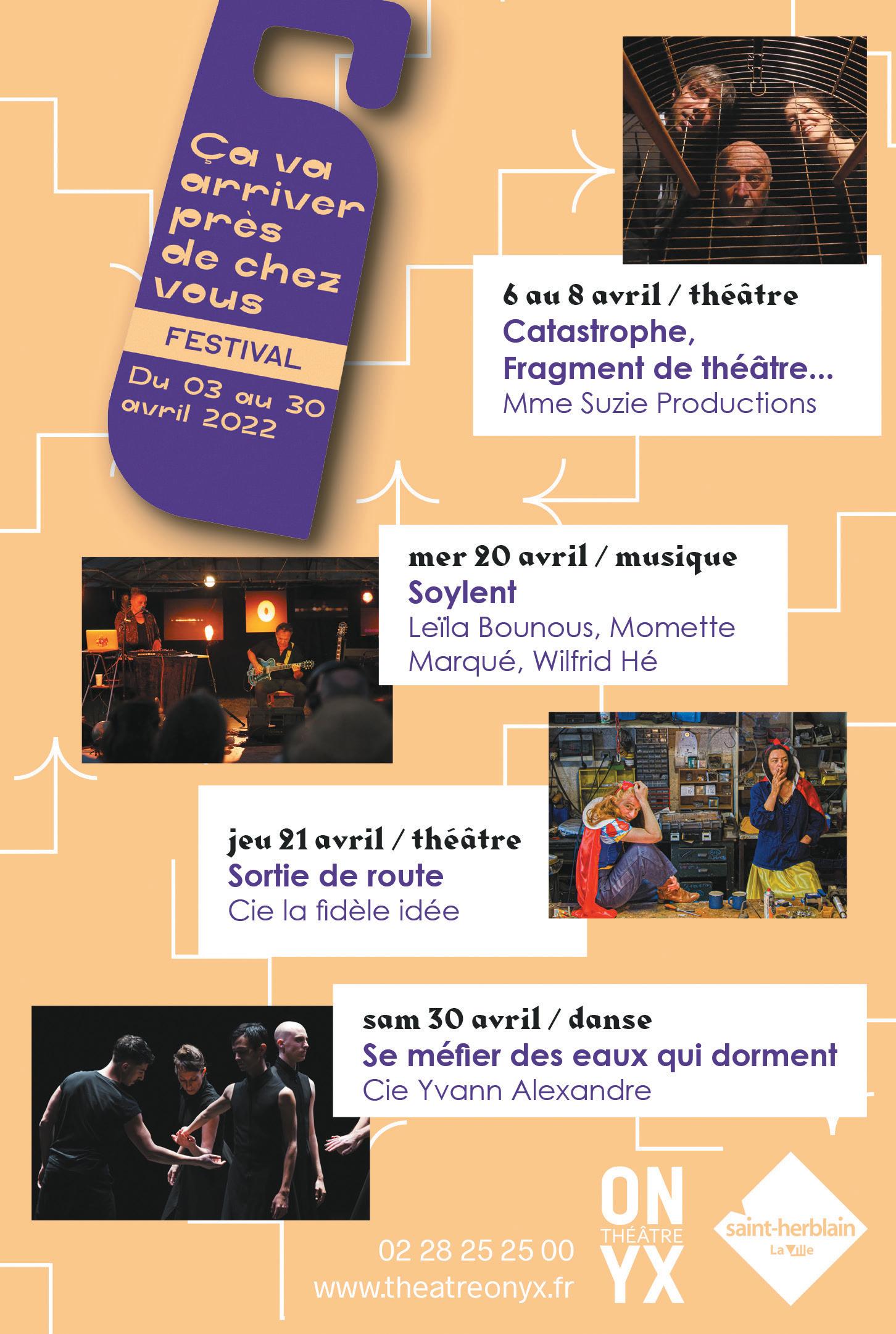 Ça va arriver près de chez vous

FESTIVAL

Du 03 au 30 avril 2022

6 au 8 avril / théâtre
Catastrophe,
Fragment de théâtre...
Mme Suzie Productions

mer 20 avril / musique
Soylent
Leïla Bounous, Momette Marqué, Wilfrid Hé

jeu 21 avril / théâtre
Sortie de route
Cie la fidèle idée

sam 30 avril / danse
Se méfier des eaux qui dorment
Cie Yvann Alexandre

02 28 25 25 00
www.theatreonyx.fr

ON
THÉÂTRE
YX

saint-herblain
La Ville